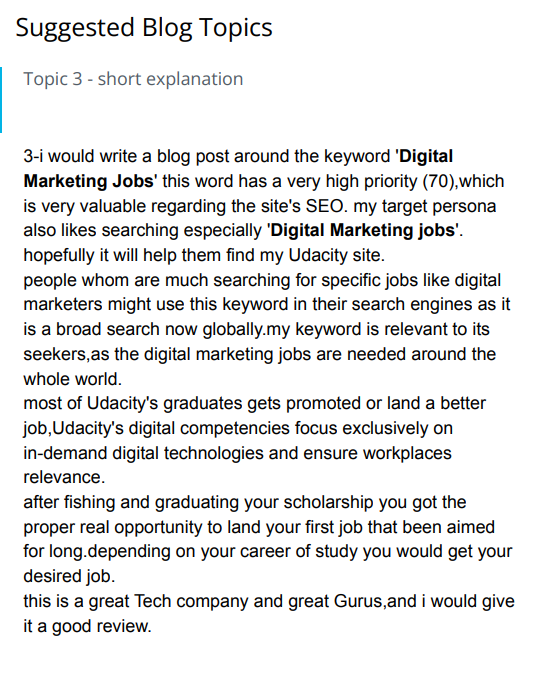 Suggested Blog Topics

Topic 3 - short explanation

3-i would write a blog post around the keyword 'Digital Marketing Jobs' this word has a very high priority (70),which is very valuable regarding the site's SEO. my target persona also likes searching especially 'Digital Marketing jobs'. hopefully it will help them find my Udacity site.

people whom are much searching for specific jobs like digital marketers might use this keyword in their search engines as it is a broad search now globally.my keyword is relevant to its seekers,as the digital marketing jobs are needed around the whole world.

most of Udacity's graduates gets promoted or land a better job,Udacity's digital competencies focus exclusively on in-demand digital technologies and ensure workplaces relevance.

after fishing and graduating your scholarship you got the proper real opportunity to land your first job that been aimed for long.depending on your career of study you would get your desired job.

this is a great Tech company and great Gurus,and i would give it a good review.